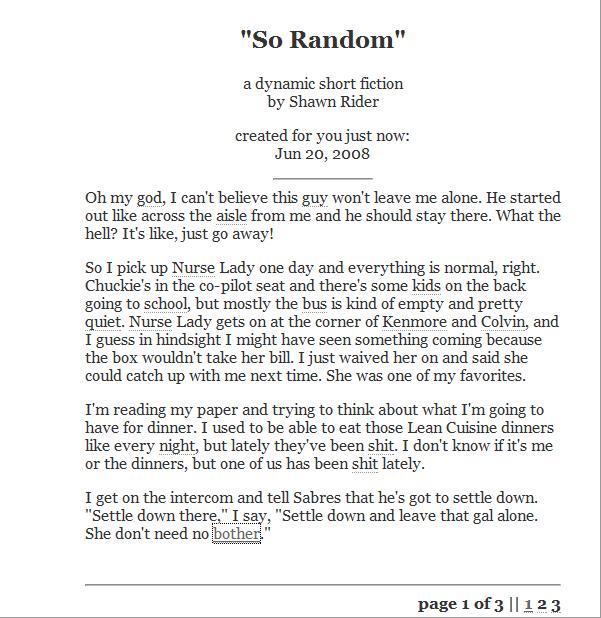 "So Random"

a dynamic short fiction
by Shawn Rider

created for you just now:
Jun 20, 2008

Oh my god, I can't believe this guy won't leave me alone. He started out like across the aisle from me and he should stay there. What the hell? It's like, just go away!

So I pick up Nurse Lady one day and everything is normal, right. Chuckie's in the co-pilot seat and there's some kids on the back going to school, but mostly the bus is kind of empty and pretty quiet. Nurse Lady gets on at the corner of Kenmore and Colvin, and I guess in hindsight I might have seen something coming because the box wouldn't take her bill. I just waived her on and said she could catch up with me next time. She was one of my favorites.

I'm reading my paper and trying to think about what I'm going to have for dinner. I used to be able to eat those Lean Cuisine dinners like every night, but lately they've been shit. I don't know if it's me or the dinners, but one of us has been shit lately.

I get on the intercom and tell Sabres that he's got to settle down. "Settle down there," I say, "Settle down and leave that gal alone. She don't need no bother."

page 1 of 3 || 1 2 3